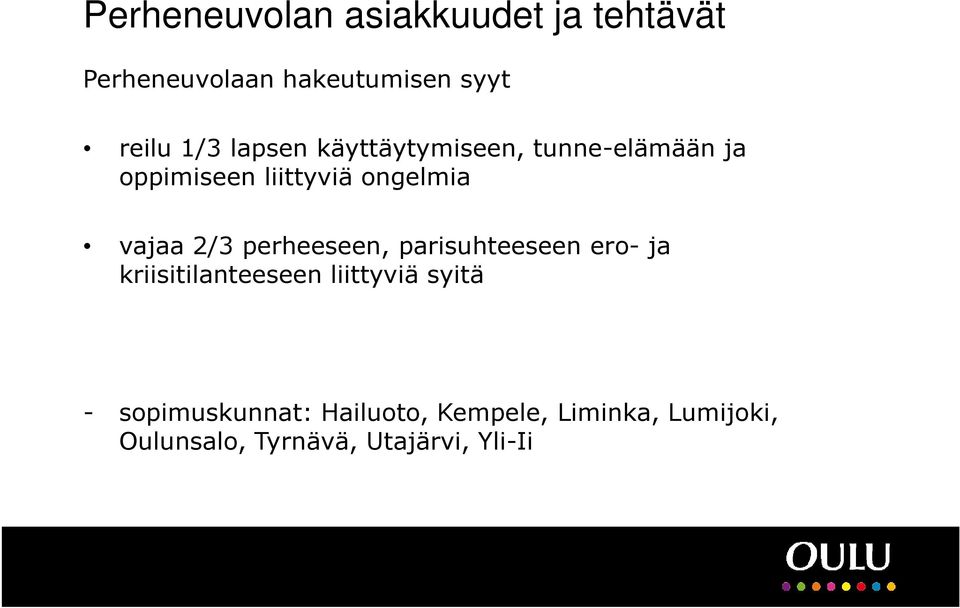 Perheneuvolan asiakkuudet ja tehtävät

Perheneuvolaan hakeutumisen syyt

• reilu 1/3 lapsen käyttäytymiseen, tunne-elämään ja oppimiseen liittyviä ongelmia

• vajaa 2/3 perheeseen, parisuhteeseen ero- ja kriisitilanteeseen liittyviä syitä

- sopimuskunnat: Hailuoto, Kempele, Liminka, Lumijoki, Oulunsalo, Tyrnävä, Utajärvi, Yli-Ii

OULU